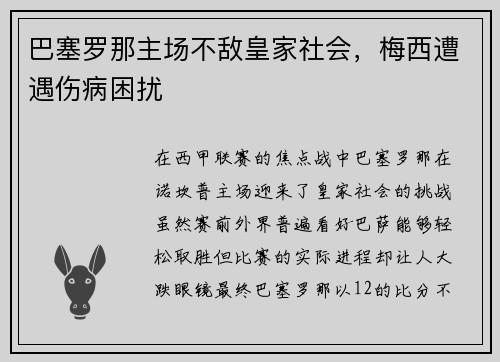 巴塞罗那主场不敌皇家社会，梅西遭遇伤病困扰

在西甲联赛的焦点战中巴塞罗那在诺坎普主场迎来了皇家社会的挑战虽然赛前外界普遍看好巴萨能够轻松取胜但比赛的实际进程却让人大跌眼镜最终巴塞罗那以12的比分不